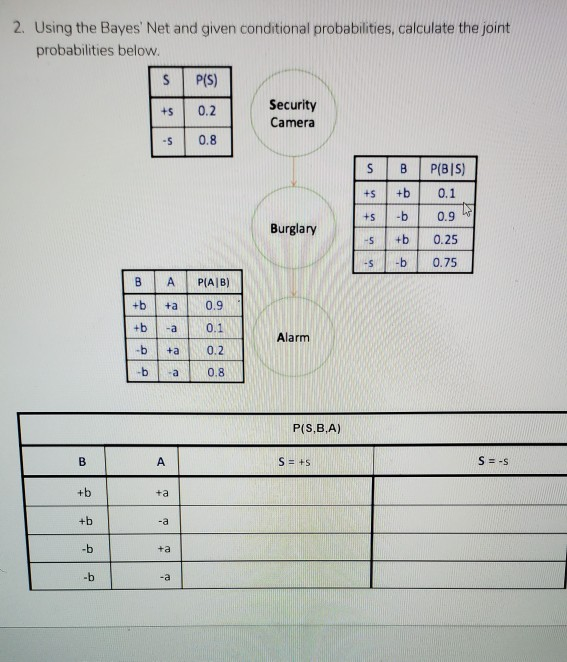 2. Using the Bayes' Net and given conditional probabilities, calculate the joint probabilities below.

| S | P(S) |
|---|---|
| +s | 0.2 |
| -s | 0.8 |

Security Camera

Burglary

Alarm

| S | B | P(B\|S) |
|---|---|---|
| +s | +b | 0.1 |
| +s | -b | 0.9 |
| -s | +b | 0.25 |
| -s | -b | 0.75 |

| B | A | P(A\|B) |
|---|---|---|
| +b | +a | 0.9 |
| +b | -a | 0.1 |
| -b | +a | 0.2 |
| -b | -a | 0.8 |

P(S,B,A)

| B | A | S = +s | S = -s |
|---|---|---|---|
| +b | +a | | |
| +b | -a | | |
| -b | +a | | |
| -b | -a | | |